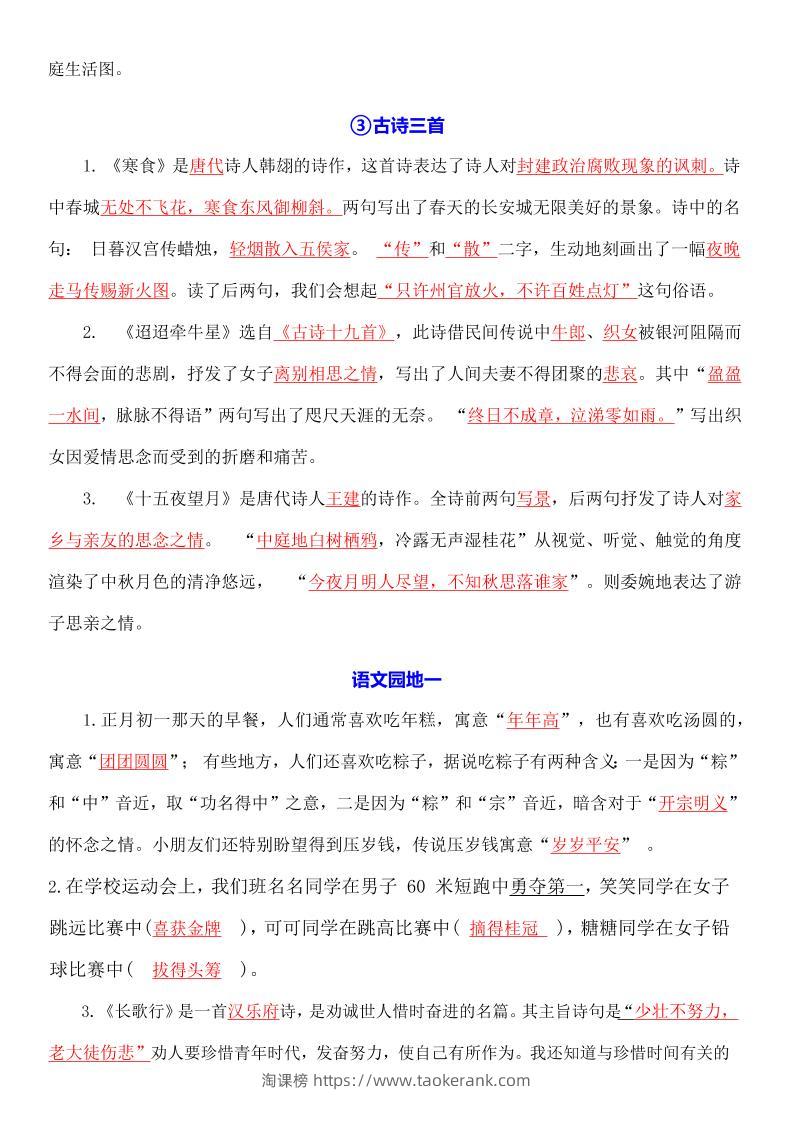 庭生活图。

③古诗三首

1.《寒食》是唐代诗人韩翃的诗作，这首诗表达了诗人对封建政治腐败现象的讽刺。诗中春城无处不飞花，寒食东风御柳斜。两句写出了春天的长安城无限美好的景象。诗中的名句：日暮汉宫传蜡烛，轻烟散入五侯家。“传”和“散”二字，生动地刻画出了一幅夜晚走马传赐新火图。读了后两句，我们会想起“只许州官放火，不许百姓点灯”这句俗语。

2.《迢迢牵牛星》选自《古诗十九首》，此诗借民间传说中牛郎、织女被银河阻隔而不得会面的悲剧，抒发了女子离别相思之情，写出了人间夫妻不得团聚的悲哀。其中“盈盈一水间，脉脉不得语”两句写出了咫尺天涯的无奈。“终日不成章，泣涕零如雨。”写出织女因爱情思念而受到的折磨和痛苦。

3.《十五夜望月》是唐代诗人王建的诗作。全诗前两句写景，后两句抒发了诗人对家乡与亲友的思念之情。“中庭地白树栖鸦，冷露无声湿桂花”从视觉、听觉、触觉的角度渲染了中秋月色的清净悠远，“今夜月明人尽望，不知秋思落谁家”。则委婉地表达了游子思亲之情。

语文园地一

1.正月初一那天的早餐，人们通常喜欢吃年糕，寓意“年年高”，也有喜欢吃汤圆的，寓意“团团圆圆”；有些地方，人们还喜欢吃粽子，据说吃粽子有两种含义：一是因为“粽”和“中”音近，取“功名得中”之意，二是因为“粽”和“宗”音近，暗含对于“开宗明义”的怀念之情。小朋友们还特别盼望得到压岁钱，传说压岁钱寓意“岁岁平安”。

2.在学校运动会上，我们班名名同学在男子60米短跑中勇夺第一，笑笑同学在女子跳远比赛中(喜获金牌)，可可同学在跳高比赛中(摘得桂冠)，糖糖同学在女子铅球比赛中(拔得头筹)。

3.《长歌行》是一首汉乐府诗，是劝诫世人惜时奋进的名篇。其主旨诗句是“少壮不努力，老大徒伤悲”劝人要珍惜青年时代，发奋努力，使自己有所作为。我还知道与珍惜时间有关的

淘课榜 https://www.taokerank.com